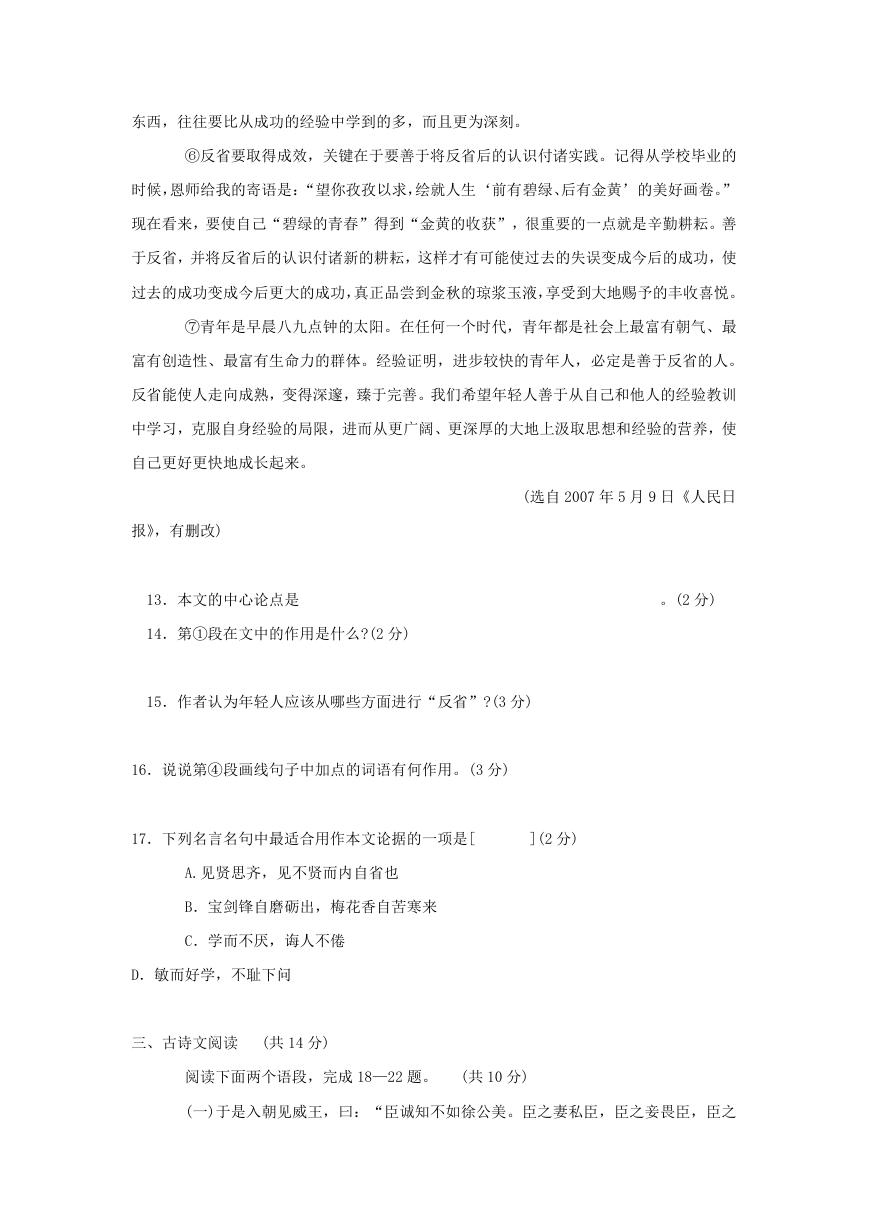 东西，往往要比从成功的经验中学到的多，而且更为深刻。

⑥反省要取得成效，关键在于要善于将反省后的认识付诸实践。记得从学校毕业的时候，恩师给我的寄语是：“望你孜孜以求，绘就人生‘前有碧绿、后有金黄’的美好画卷。”现在看来，要使自己“碧绿的青春”得到“金黄的收获”，很重要的一点就是辛勤耕耘。善于反省，并将反省后的认识付诸新的耕耘，这样才有可能使过去的失误变成今后的成功，使过去的成功变成今后更大的成功，真正品尝到金秋的琼浆玉液，享受到大地赐予的丰收喜悦。

⑦青年是早晨八九点钟的太阳。在任何一个时代，青年都是社会上最富有朝气、最富有创造性、最富有生命力的群体。经验证明，进步较快的青年人，必定是善于反省的人。反省能使人走向成熟，变得深邃，臻于完善。我们希望年轻人善于从自己和他人的经验教训中学习，克服自身经验的局限，进而从更广阔、更深厚的大地上汲取思想和经验的营养，使自己更好更快地成长起来。

(选自 2007 年 5 月 9 日《人民日报》，有删改)

13．本文的中心论点是　　　　　　　　　　　　　　　　。(2 分)

14．第①段在文中的作用是什么?(2 分)

15．作者认为年轻人应该从哪些方面进行“反省”?(3 分)

16．说说第④段画线句子中加点的词语有何作用。(3 分)

17．下列名言名句中最适合用作本文论据的一项是[　　　](2 分)

A.见贤思齐，见不贤而内自省也

B．宝剑锋自磨砺出，梅花香自苦寒来

C．学而不厌，诲人不倦

D．敏而好学，不耻下问

三、古诗文阅读　(共 14 分)

阅读下面两个语段，完成 18—22 题。　(共 10 分)

(一)于是入朝见威王，曰：“臣诚知不如徐公美。臣之妻私臣，臣之妾畏臣，臣之